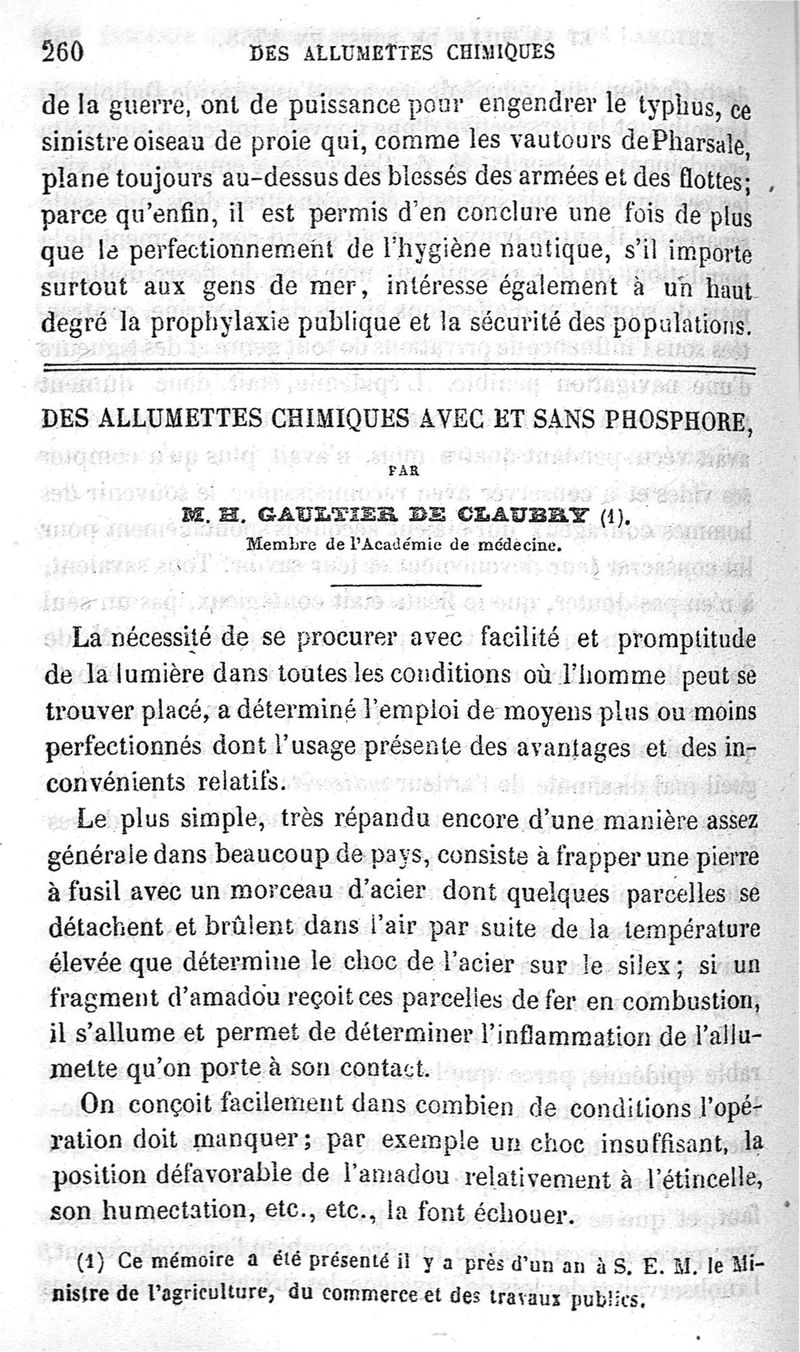 260 DES ALLUMETTES CHIMIQUES

de la guerre, ont de puissance pour engendrer le typhus, ce sinistre oiseau de proie qui, comme les vautours de Pharsale, plane toujours au-dessus des blessés des armées et des flottes; parce qu'enfin, il est permis d'en conclure une fois de plus que le perfectionnement de l'hygiène nautique, s'il importe surtout aux gens de mer, intéresse également à un haut degré la prophylaxie publique et la sécurité des populations.

DES ALLUMETTES CHIMIQUES AVEC ET SANS PHOSPHORE,

PAR

M. H. GAULTIER DE CLAUBRY (1).

Membre de l'Académie de médecine.

La nécessité de se procurer avec facilité et promptitude de la lumière dans toutes les conditions où l'homme peut se trouver placé, a déterminé l'emploi de moyens plus ou moins perfectionnés dont l'usage présente des avantages et des inconvénients relatifs.

Le plus simple, très répandu encore d'une manière assez générale dans beaucoup de pays, consiste à frapper une pierre à fusil avec un morceau d'acier dont quelques parcelles se détachent et brûlent dans l'air par suite de la température élevée que détermine le choc de l'acier sur le silex; si un fragment d'amadou reçoit ces parcelles de fer en combustion, il s'allume et permet de déterminer l'inflammation de l'allumette qu'on porte à son contact.

On conçoit facilement dans combien de conditions l'opération doit manquer; par exemple un choc insuffisant, la position défavorable de l'amadou relativement à l'étincelle, son humectation, etc., etc., la font échouer.

(1) Ce mémoire a été présenté il y a près d'un an à S. E. M. le Ministre de l'agriculture, du commerce et des travaux publics.